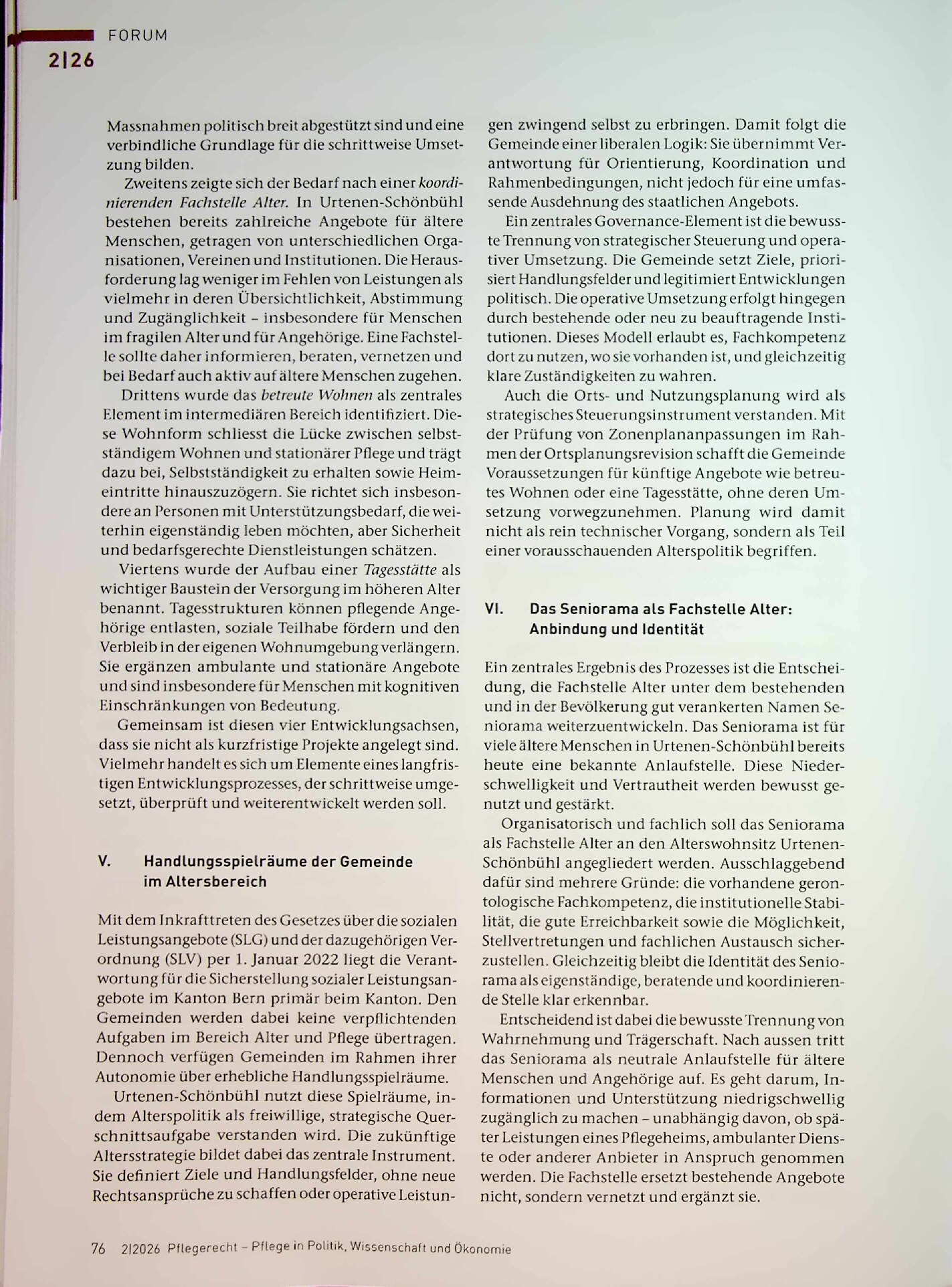 FORUM
2|26

Massnahmen politisch breit abgestützt sind und eine verbindliche Grundlage für die schrittweise Umsetzung bilden.

Zweitens zeigte sich der Bedarf nach einer koordinierenden Fachstelle Alter. In Urtenen-Schönbühl bestehen bereits zahlreiche Angebote für ältere Menschen, getragen von unterschiedlichen Organisationen, Vereinen und Institutionen. Die Herausforderung lag weniger im Fehlen von Leistungen als vielmehr in deren Übersichtlichkeit, Abstimmung und Zugänglichkeit - insbesondere für Menschen im fragilen Alter und für Angehörige. Eine Fachstelle sollte daher informieren, beraten, vernetzen und bei Bedarf auch aktiv auf ältere Menschen zugehen.

Drittens wurde das betreute Wohnen als zentrales Element im intermediären Bereich identifiziert. Diese Wohnform schliesst die Lücke zwischen selbstständigem Wohnen und stationärer Pflege und trägt dazu bei, Selbstständigkeit zu erhalten sowie Heimeintritte hinauszuzögern. Sie richtet sich insbesondere an Personen mit Unterstützungsbedarf, die weiterhin eigenständig leben möchten, aber Sicherheit und bedarfsgerechte Dienstleistungen schätzen.

Viertens wurde der Aufbau einer Tagesstätte als wichtiger Baustein der Versorgung im höheren Alter benannt. Tagesstrukturen können pflegende Angehörige entlasten, soziale Teilhabe fördern und den Verbleib in der eigenen Wohnumgebung verlängern. Sie ergänzen ambulante und stationäre Angebote und sind insbesondere für Menschen mit kognitiven Einschränkungen von Bedeutung.

Gemeinsam ist diesen vier Entwicklungsachsen, dass sie nicht als kurzfristige Projekte angelegt sind. Vielmehr handelt es sich um Elemente eines langfristigen Entwicklungsprozesses, der schrittweise umgesetzt, überprüft und weiterentwickelt werden soll.

V. Handlungsspielräume der Gemeinde im Altersbereich

Mit dem Inkrafttreten des Gesetzes über die sozialen Leistungsangebote (SLG) und der dazugehörigen Verordnung (SLV) per 1. Januar 2022 liegt die Verantwortung für die Sicherstellung sozialer Leistungsangebote im Kanton Bern primär beim Kanton. Den Gemeinden werden dabei keine verpflichtenden Aufgaben im Bereich Alter und Pflege übertragen. Dennoch verfügen Gemeinden im Rahmen ihrer Autonomie über erhebliche Handlungsspielräume.

Urtenen-Schönbühl nutzt diese Spielräume, indem Alterspolitik als freiwillige, strategische Querschnittsaufgabe verstanden wird. Die zukünftige Altersstrategie bildet dabei das zentrale Instrument. Sie definiert Ziele und Handlungsfelder, ohne neue Rechtsansprüche zu schaffen oder operative Leistungen zwingend selbst zu erbringen. Damit folgt die Gemeinde einer liberalen Logik: Sie übernimmt Verantwortung für Orientierung, Koordination und Rahmenbedingungen, nicht jedoch für eine umfassende Ausdehnung des staatlichen Angebots.

Ein zentrales Governance-Element ist die bewusste Trennung von strategischer Steuerung und operativer Umsetzung. Die Gemeinde setzt Ziele, priorisiert Handlungsfelder und legitimiert Entwicklungen politisch. Die operative Umsetzung erfolgt hingegen durch bestehende oder neu zu beauftragende Institutionen. Dieses Modell erlaubt es, Fachkompetenz dort zu nutzen, wo sie vorhanden ist, und gleichzeitig klare Zuständigkeiten zu wahren.

Auch die Orts- und Nutzungsplanung wird als strategisches Steuerungsinstrument verstanden. Mit der Prüfung von Zonenplananpassungen im Rahmen der Ortsplanungsrevision schafft die Gemeinde Voraussetzungen für künftige Angebote wie betreutes Wohnen oder eine Tagesstätte, ohne deren Umsetzung vorwegzunehmen. Planung wird damit nicht als rein technischer Vorgang, sondern als Teil einer vorausschauenden Alterspolitik begriffen.

VI. Das Seniorama als Fachstelle Alter: Anbindung und Identität

Ein zentrales Ergebnis des Prozesses ist die Entscheidung, die Fachstelle Alter unter dem bestehenden und in der Bevölkerung gut verankerten Namen Seniorama weiterzuentwickeln. Das Seniorama ist für viele ältere Menschen in Urtenen-Schönbühl bereits heute eine bekannte Anlaufstelle. Diese Niederschwelligkeit und Vertrautheit werden bewusst genutzt und gestärkt.

Organisatorisch und fachlich soll das Seniorama als Fachstelle Alter an den Alterswohnsitz Urtenen-Schönbühl angegliedert werden. Ausschlaggebend dafür sind mehrere Gründe: die vorhandene gerontologische Fachkompetenz, die institutionelle Stabilität, die gute Erreichbarkeit sowie die Möglichkeit, Stellvertretungen und fachlichen Austausch sicherzustellen. Gleichzeitig bleibt die Identität des Seniorama als eigenständige, beratende und koordinierende Stelle klar erkennbar.

Entscheidend ist dabei die bewusste Trennung von Wahrnehmung und Trägerschaft. Nach aussen tritt das Seniorama als neutrale Anlaufstelle für ältere Menschen und Angehörige auf. Es geht darum, Informationen und Unterstützung niedrigschwellig zugänglich zu machen - unabhängig davon, ob später Leistungen eines Pflegeheims, ambulanter Dienste oder anderer Anbieter in Anspruch genommen werden. Die Fachstelle ersetzt bestehende Angebote nicht, sondern vernetzt und ergänzt sie.

76 2|2026 Pflegerecht - Pflege in Politik, Wissenschaft und Ökonomie